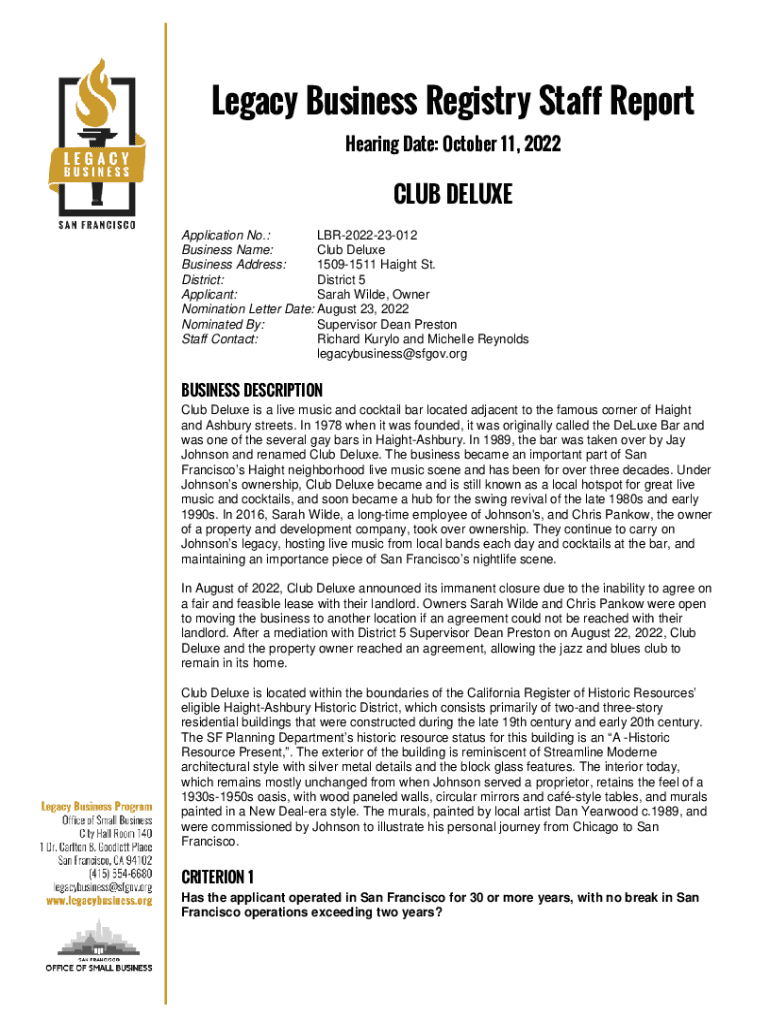 LEGACY BUSINESS
SAN FRANCISCO

Legacy Business Registry Staff Report

Hearing Date: October 11, 2022

CLUB DELUXE

Application No.: LBR-2022-23-012
Business Name: Club Deluxe
Business Address: 1509-1511 Haight St.
District: District 5
Applicant: Sarah Wilde, Owner
Nomination Letter Date: August 23, 2022
Nominated By: Supervisor Dean Preston
Staff Contact: Richard Kurylo and Michelle Reynolds
legacybusiness@sfgov.org

BUSINESS DESCRIPTION

Club Deluxe is a live music and cocktail bar located adjacent to the famous corner of Haight and Ashbury streets. In 1978 when it was founded, it was originally called the DeLuxe Bar and was one of the several gay bars in Haight-Ashbury. In 1989, the bar was taken over by Jay Johnson and renamed Club Deluxe. The business became an important part of San Francisco's Haight neighborhood live music scene and has been for over three decades. Under Johnson's ownership, Club Deluxe became and is still known as a local hotspot for great live music and cocktails, and soon became a hub for the swing revival of the late 1980s and early 1990s. In 2016, Sarah Wilde, a long-time employee of Johnson's, and Chris Pankow, the owner of a property and development company, took over ownership. They continue to carry on Johnson's legacy, hosting live music from local bands each day and cocktails at the bar, and maintaining an importance piece of San Francisco's nightlife scene.

In August of 2022, Club Deluxe announced its immanent closure due to the inability to agree on a fair and feasible lease with their landlord. Owners Sarah Wilde and Chris Pankow were open to moving the business to another location if an agreement could not be reached with their landlord. After a mediation with District 5 Supervisor Dean Preston on August 22, 2022, Club Deluxe and the property owner reached an agreement, allowing the jazz and blues club to remain in its home.

Club Deluxe is located within the boundaries of the California Register of Historic Resources' eligible Haight-Ashbury Historic District, which consists primarily of two-and three-story residential buildings that were constructed during the late 19th century and early 20th century. The SF Planning Department's historic resource status for this building is an "A -Historic Resource Present,". The exterior of the building is reminiscent of Streamline Moderne architectural style with silver metal details and the block glass features. The interior today, which remains mostly unchanged from when Johnson served a proprietor, retains the feel of a 1930s-1950s oasis, with wood paneled walls, circular mirrors and café-style tables, and murals painted in a New Deal-era style. The murals, painted by local artist Dan Yearwood c.1989, and were commissioned by Johnson to illustrate his personal journey from Chicago to San Francisco.

CRITERION 1

Has the applicant operated in San Francisco for 30 or more years, with no break in San Francisco operations exceeding two years?

Legacy Business Program
Office of Small Business
City Hall Room 140
1 Dr. Carlton B. Goodlett Place
San Francisco, CA 94102
(415) 554-6680
legacybusiness@sfgov.org
www.legacybusiness.org

SAN FRANCISCO
OFFICE OF SMALL BUSINESS